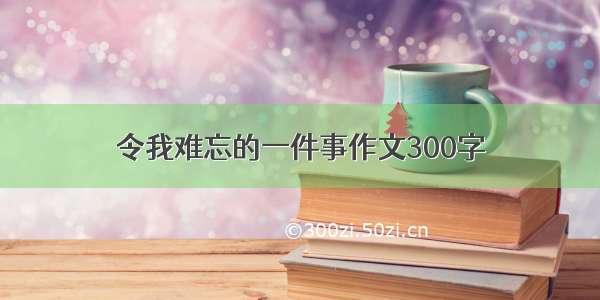 令我难忘的一件事作文300字

©300zi.50zi.cn